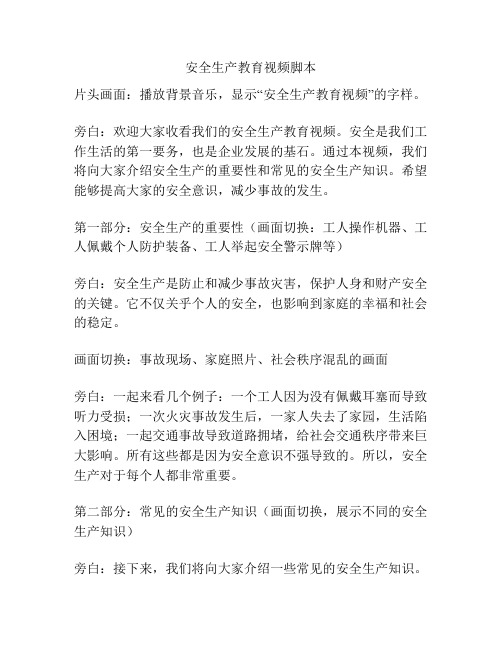 安全生产教育视频脚本

片头画面：播放背景音乐，显示“安全生产教育视频”的字样。

旁白：欢迎大家收看我们的安全生产教育视频。安全是我们工作生活的第一要务，也是企业发展的基石。通过本视频，我们将向大家介绍安全生产的重要性和常见的安全生产知识。希望能够提高大家的安全意识，减少事故的发生。

第一部分：安全生产的重要性（画面切换：工人操作机器、工人佩戴个人防护装备、工人举起安全警示牌等）

旁白：安全生产是防止和减少事故灾害，保护人身和财产安全的关键。它不仅关乎个人的安全，也影响到家庭的幸福和社会的稳定。

画面切换：事故现场、家庭照片、社会秩序混乱的画面

旁白：一起来看几个例子：一个工人因为没有佩戴耳塞而导致听力受损；一次火灾事故发生后，一家人失去了家园，生活陷入困境；一起交通事故导致道路拥堵，给社会交通秩序带来巨大影响。所有这些都是因为安全意识不强导致的。所以，安全生产对于每个人都非常重要。

第二部分：常见的安全生产知识（画面切换，展示不同的安全生产知识）

旁白：接下来，我们将向大家介绍一些常见的安全生产知识。